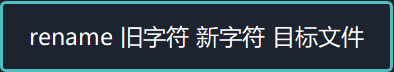 rename 旧字符 新字符 目标文件